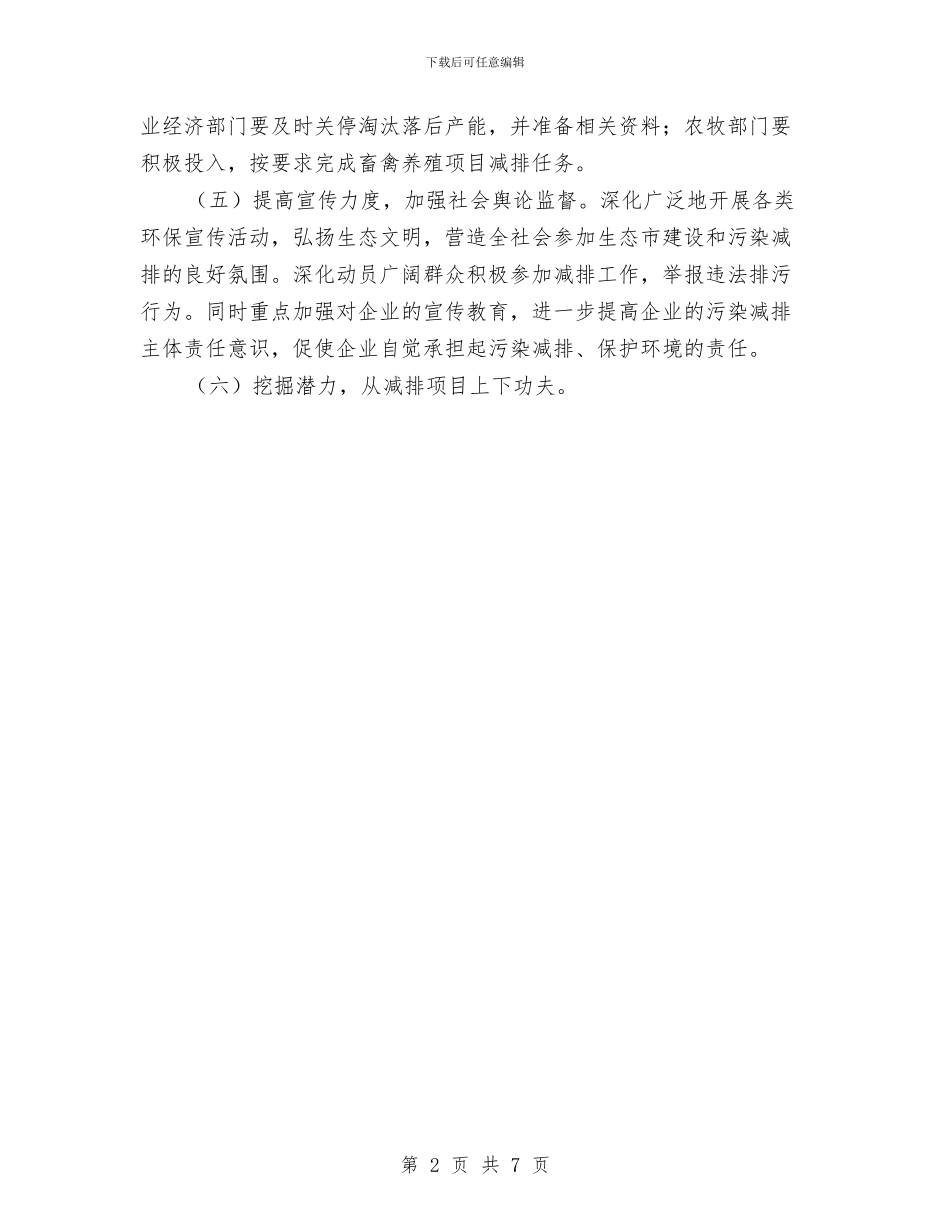 下载后可任意编辑

业经济部门要及时关停淘汰落后产能，并准备相关资料；农牧部门要积极投入，按要求完成畜禽养殖项目减排任务。

（五）提高宣传力度，加强社会舆论监督。深化广泛地开展各类环保宣传活动，弘扬生态文明，营造全社会参加生态市建设和污染减排的良好氛围。深化动员广阔群众积极参加减排工作，举报违法排污行为。同时重点加强对企业的宣传教育，进一步提高企业的污染减排主体责任意识，促使企业自觉承担起污染减排、保护环境的责任。

（六）挖掘潜力，从减排项目上下功夫。

第 2 页 共 7 页